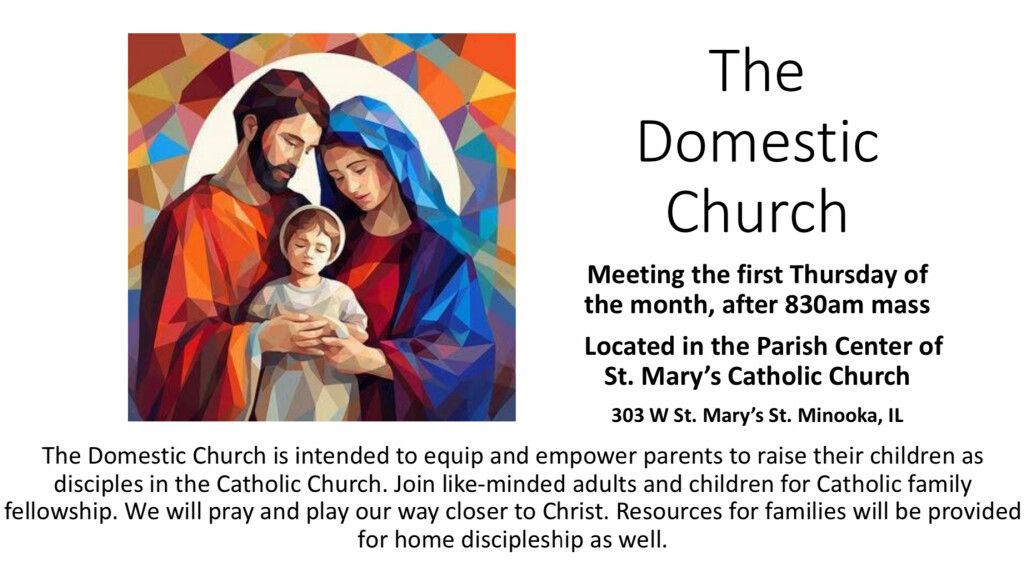 The Domestic Church

Meeting the first Thursday of the month, after 830am mass

Located in the Parish Center of St. Mary's Catholic Church

303 W St. Mary's St. Minooka, IL

The Domestic Church is intended to equip and empower parents to raise their children as disciples in the Catholic Church. Join like-minded adults and children for Catholic family fellowship. We will pray and play our way closer to Christ. Resources for families will be provided for home discipleship as well.